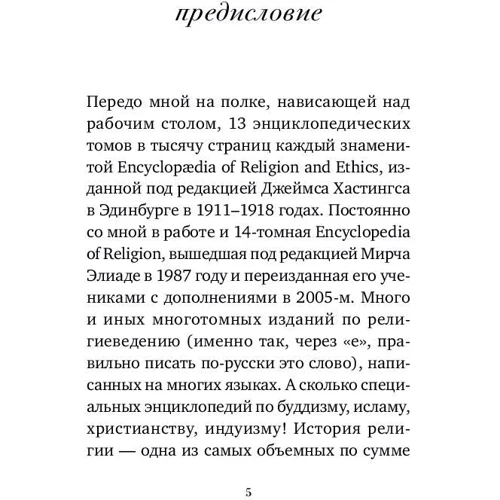 предисловие

Передо мной на полке, нависающей над рабочим столом, 13 энциклопедических томов в тысячу страниц каждый знаменитой Encyclopædia of Religion and Ethics, изданной под редакцией Джеймса Хастингса в Эдинбурге в 1911–1918 годах. Постоянно со мной в работе и 14-томная Encyclopedia of Religion, вышедшая под редакцией Мирча Элиаде в 1987 году и переизданная его учениками с дополнениями в 2005-м. Много и иных многотомных изданий по религиеведению (именно так, через «е», правильно писать по-русски это слово), написанных на многих языках. А сколько специальных энциклопедий по буддизму, исламу, христианству, индуизму! История религии — одна из самых объемных по сумме

5